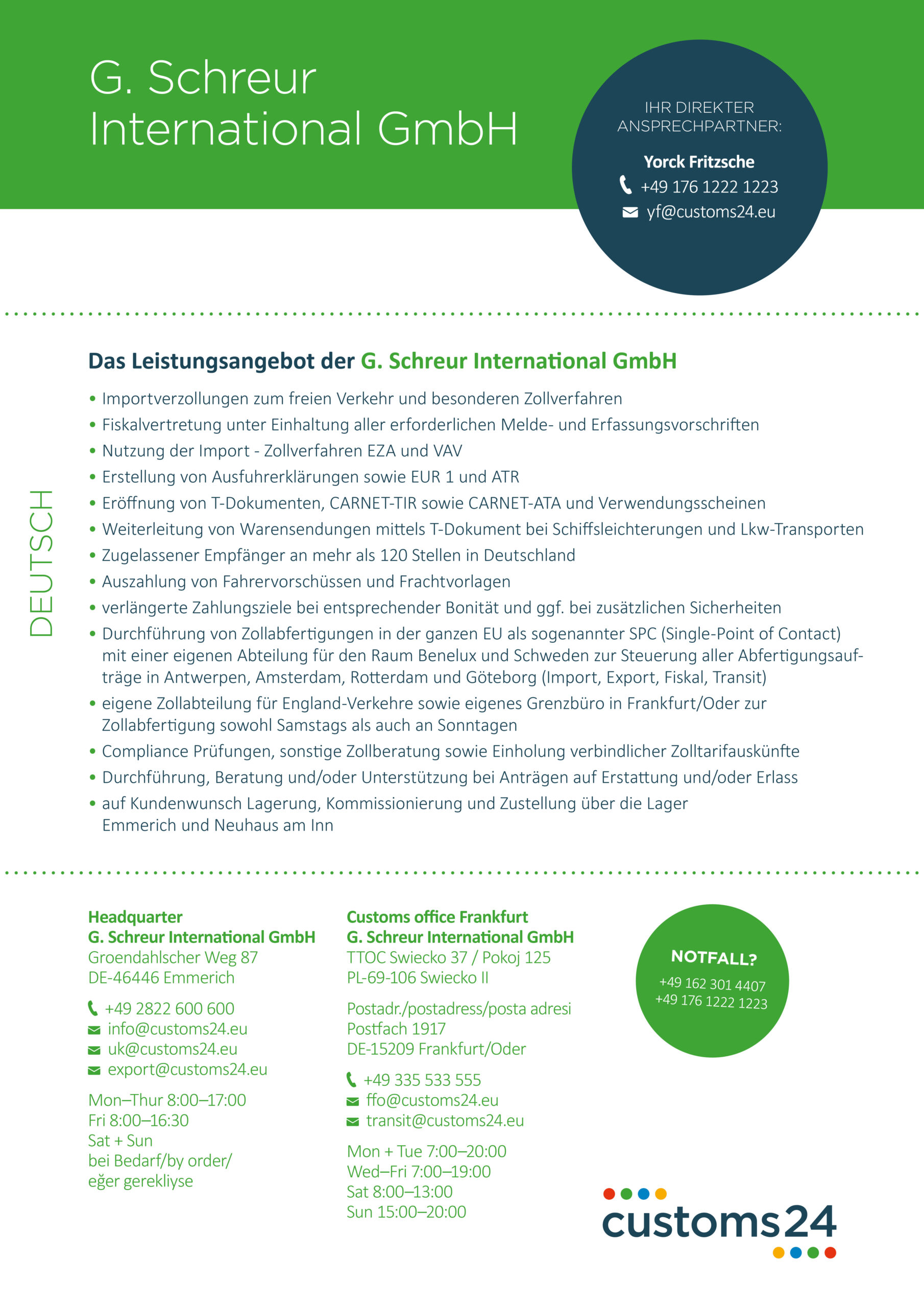 G. Schreur International GmbH

IHR DIREKTER ANSPRECHPARTNER:

Yorck Fritzsche
+49 176 1222 1223
yf@customs24.eu

DEUTSCH

Das Leistungsangebot der G. Schreur International GmbH

• Importverzollungen zum freien Verkehr und besonderen Zollverfahren
• Fiskalvertretung unter Einhaltung aller erforderlichen Melde- und Erfassungsvorschriften
• Nutzung der Import - Zollverfahren EZA und VAV
• Erstellung von Ausfuhrerklärungen sowie EUR 1 und ATR
• Eröffnung von T-Dokumenten, CARNET-TIR sowie CARNET-ATA und Verwendungsscheinen
• Weiterleitung von Warensendungen mittels T-Dokument bei Schiffsleichterungen und Lkw-Transporten
• Zugelassener Empfänger an mehr als 120 Stellen in Deutschland
• Auszahlung von Fahrervorschüssen und Frachtvorlagen
• verlängerte Zahlungsziele bei entsprechender Bonität und ggf. bei zusätzlichen Sicherheiten
• Durchführung von Zollabfertigungen in der ganzen EU als sogenannter SPC (Single-Point of Contact) mit einer eigenen Abteilung für den Raum Benelux und Schweden zur Steuerung aller Abfertigungsaufträge in Antwerpen, Amsterdam, Rotterdam und Göteborg (Import, Export, Fiskal, Transit)
• eigene Zollabteilung für England-Verkehre sowie eigenes Grenzbüro in Frankfurt/Oder zur Zollabfertigung sowohl Samstags als auch an Sonntagen
• Compliance Prüfungen, sonstige Zollberatung sowie Einholung verbindlicher Zolltarifauskünfte
• Durchführung, Beratung und/oder Unterstützung bei Anträgen auf Erstattung und/oder Erlass
• auf Kundenwunsch Lagerung, Kommissionierung und Zustellung über die Lager Emmerich und Neuhaus am Inn

Headquarter
G. Schreur International GmbH
Groendahlscher Weg 87
DE-46446 Emmerich

+49 2822 600 600
info@customs24.eu
uk@customs24.eu
export@customs24.eu

Mon–Thur 8:00–17:00
Fri 8:00–16:30
Sat + Sun
bei Bedarf/by order/
eğer gerekliyse

Customs office Frankfurt
G. Schreur International GmbH
TTOC Swiecko 37 / Pokoj 125
PL-69-106 Swiecko II

Postadr./postadress/posta adresi
Postfach 1917
DE-15209 Frankfurt/Oder

+49 335 533 555
ffo@customs24.eu
transit@customs24.eu

Mon + Tue 7:00–20:00
Wed–Fri 7:00–19:00
Sat 8:00–13:00
Sun 15:00–20:00

NOTFALL?
+49 162 301 4407
+49 176 1222 1223

customs24